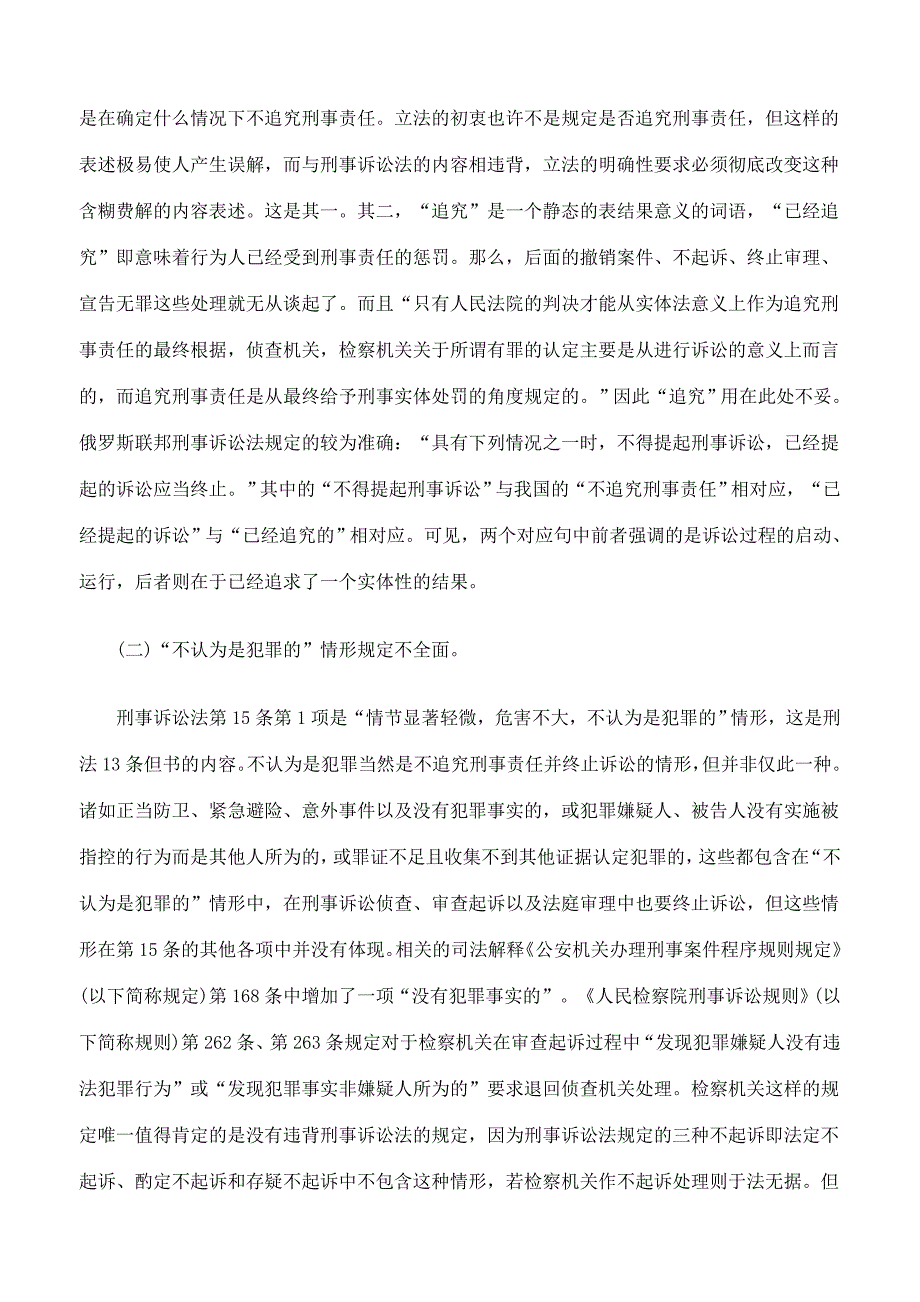 是在确定什么情况下不追究刑事责任。立法的初衷也许不是规定是否追究刑事责任，但这样的表述极易使人产生误解，而与刑事诉讼法的内容相违背，立法的明确性要求必须彻底改变这种含糊费解的内容表述。这是其一。其二，“追究”是一个静态的表结果意义的词语，“已经追究”即意味着行为人已经受到刑事责任的惩罚。那么，后面的撤销案件、不起诉、终止审理、宣告无罪这些处理就无从谈起了。而且“只有人民法院的判决才能从实体法意义上作为追究刑事责任的最终根据，侦查机关，检察机关关于所谓有罪的认定主要是从进行诉讼的意义上而言的，而追究刑事责任是从最终给予刑事实体处罚的角度规定的。”因此“追究”用在此处不妥。俄罗斯联邦刑事诉讼法规定的较为准确：“具有下列情况之一时，不得提起刑事诉讼，已经提起的诉讼应当终止。”其中的“不得提起刑事诉讼”与我国的“不追究刑事责任”相对应，“已经提起的诉讼”与“已经追究的”相对应。可见，两个对应句中前者强调的是诉讼过程的启动、运行，后者则在于已经追求了一个实体性的结果。

(二)“不认为是犯罪的”情形规定不全面。

刑事诉讼法第 15 条第 1 项是“情节显著轻微，危害不大，不认为是犯罪的”情形，这是刑法 13 条但书的内容。不认为是犯罪当然是不追究刑事责任并终止诉讼的情形，但并非仅此一种。诸如正当防卫、紧急避险、意外事件以及没有犯罪事实的，或犯罪嫌疑人、被告人没有实施被指控的行为而是其他人所为的，或罪证不足且收集不到其他证据认定犯罪的，这些都包含在“不认为是犯罪的”情形中，在刑事诉讼侦查、审查起诉以及法庭审理中也要终止诉讼，但这些情形在第 15 条的其他各项中并没有体现。相关的司法解释《公安机关办理刑事案件程序规则规定》(以下简称规定)第 168 条中增加了一项“没有犯罪事实的”。《人民检察院刑事诉讼规则》(以下简称规则)第 262 条、第 263 条规定对于检察机关在审查起诉过程中“发现犯罪嫌疑人没有违法犯罪行为”或“发现犯罪事实非嫌疑人所为的”要求退回侦查机关处理。检察机关这样的规定唯一值得肯定的是没有违背刑事诉讼法的规定，因为刑事诉讼法规定的三种不起诉即法定不起诉、酌定不起诉和存疑不起诉中不包含这种情形，若检察机关作不起诉处理则于法无据。但